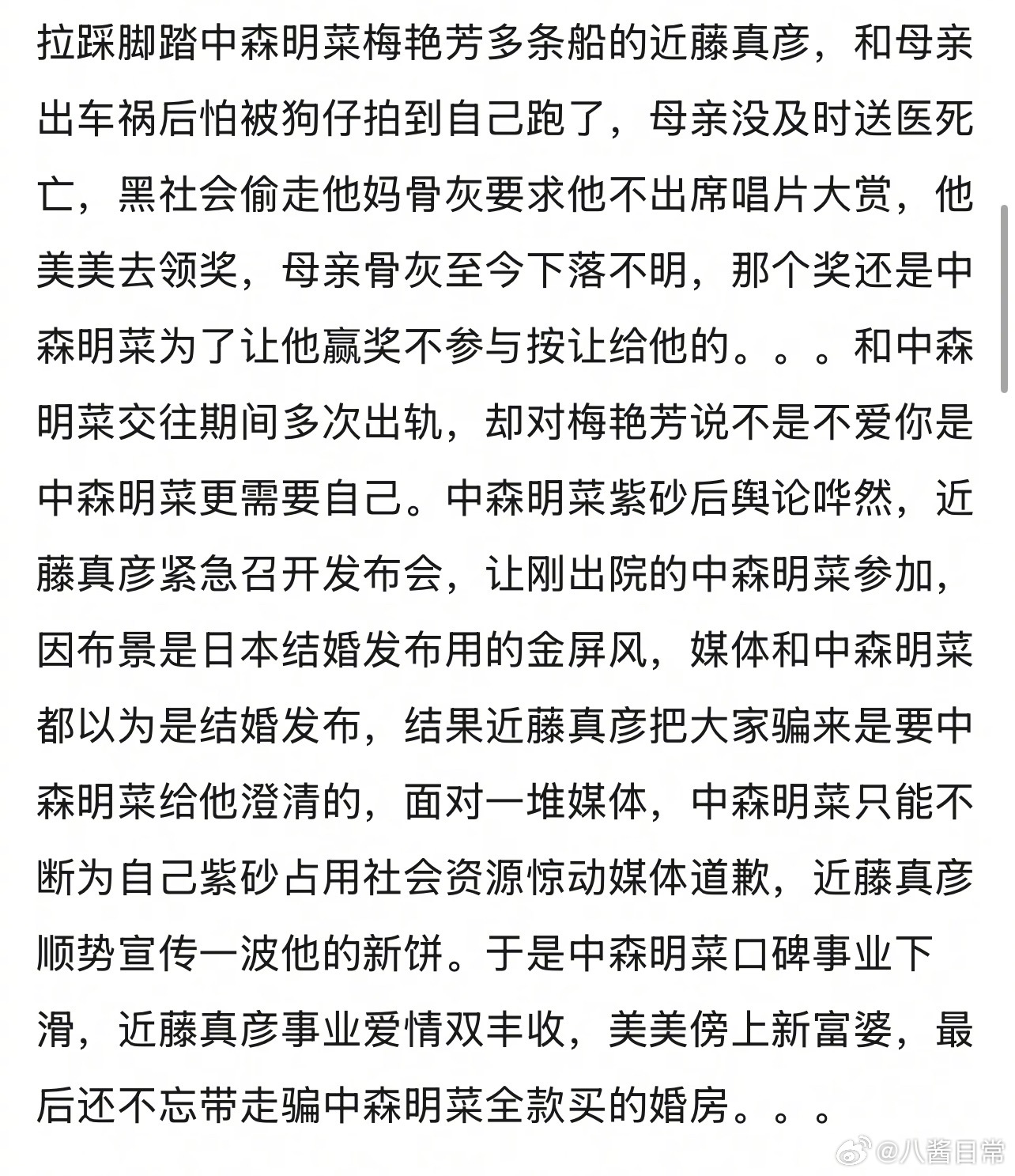 拉踩脚踏中森明菜梅艳芳多条船的近藤真彦，和母亲出车祸后怕被狗仔拍到自己跑了，母亲没及时送医死亡，黑社会偷走他妈骨灰要求他不出席唱片大赏，他美美去领奖，母亲骨灰至今下落不明，那个奖还是中森明菜为了让他赢奖不参与按让给他的。。。和中森明菜交往期间多次出轨，却对梅艳芳说不是不爱你是中森明菜更需要自己。中森明菜紫砂后舆论哗然，近藤真彦紧急召开发布会，让刚出院的中森明菜参加，因布景是日本结婚发布用的金屏风，媒体和中森明菜都以为是结婚发布，结果近藤真彦把大家骗来是要中森明菜给他澄清的，面对一堆媒体，中森明菜只能不断为自己紫砂占用社会资源惊动媒体道歉，近藤真彦顺势宣传一波他的新饼。于是中森明菜口碑事业下滑，近藤真彦事业爱情双丰收，美美傍上新富婆，最后还不忘带走骗中森明菜全款买的婚房。。。

@八酱日常